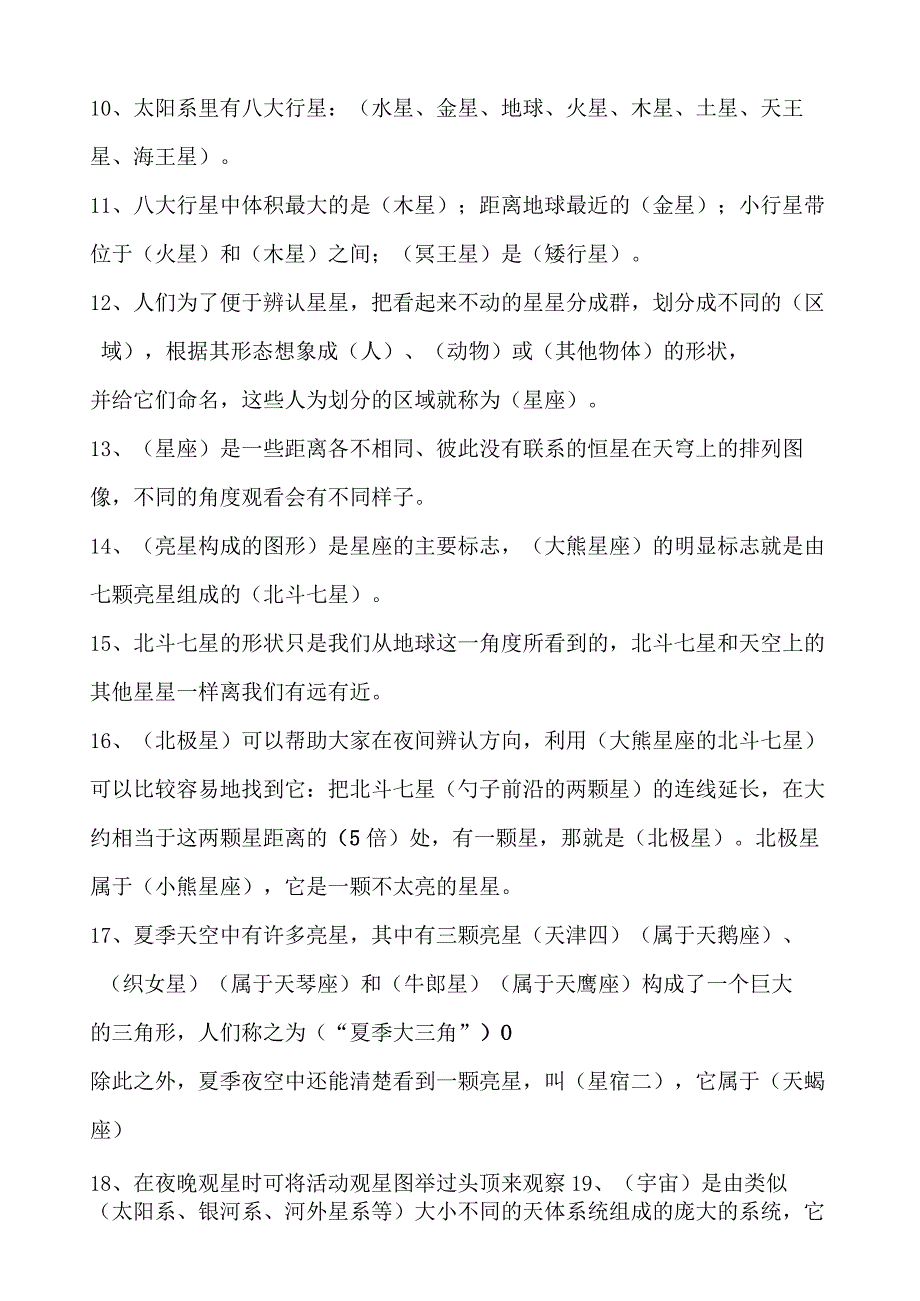 10、太阳系里有八大行星：（水星、金星、地球、火星、木星、土星、天王星、海王星）。

11、八大行星中体积最大的是（木星）；距离地球最近的（金星）；小行星带位于（火星）和（木星）之间；（冥王星）是（矮行星）。

12、人们为了便于辨认星星，把看起来不动的星星分成群，划分成不同的（区域），根据其形态想象成（人）、（动物）或（其他物体）的形状，并给它们命名，这些人为划分的区域就称为（星座）。

13、（星座）是一些距离各不相同、彼此没有联系的恒星在天穹上的排列图像，不同的角度观看会有不同样子。

14、（亮星构成的图形）是星座的主要标志，（大熊星座）的明显标志就是由七颗亮星组成的（北斗七星）。

15、北斗七星的形状只是我们从地球这一角度所看到的，北斗七星和天空上的其他星星一样离我们有远有近。

16、（北极星）可以帮助大家在夜间辨认方向，利用（大熊星座的北斗七星）可以比较容易地找到它：把北斗七星（勺子前沿的两颗星）的连线延长，在大约相当于这两颗星距离的（5倍）处，有一颗星，那就是（北极星）。北极星属于（小熊星座），它是一颗不太亮的星星。

17、夏季天空中有许多亮星，其中有三颗亮星（天津四）（属于天鹅座）、（织女星）（属于天琴座）和（牛郎星）（属于天鹰座）构成了一个巨大的三角形，人们称之为（“夏季大三角”）0
除此之外，夏季夜空中还能清楚看到一颗亮星，叫（星宿二），它属于（天蝎座）

18、在夜晚观星时可将活动观星图举过头顶来观察 19、（宇宙）是由类似（太阳系、银河系、河外星系等）大小不同的天体系统组成的庞大的系统，它